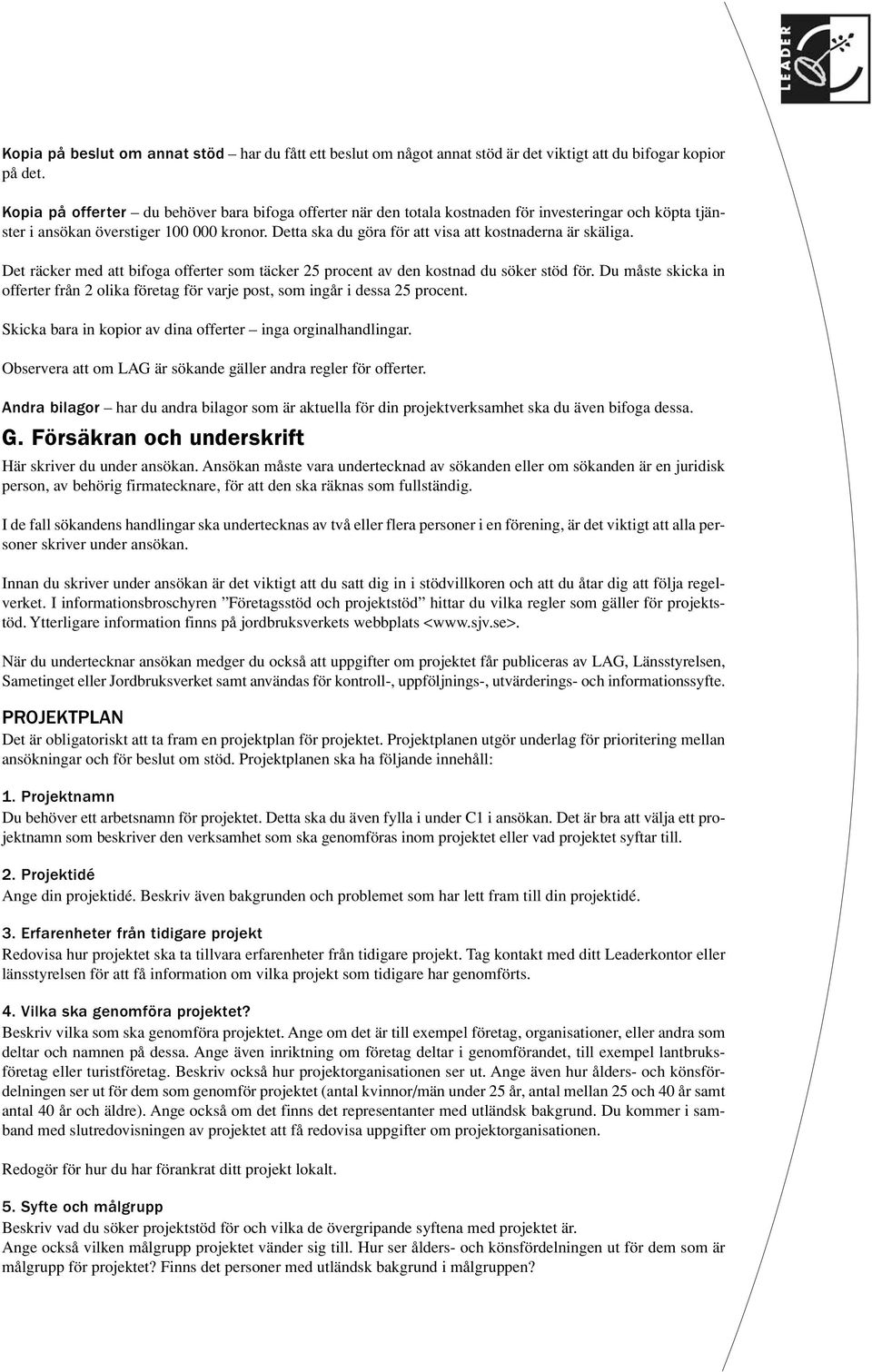 LEADER

Kopia på beslut om annat stöd – har du fått ett beslut om något annat stöd är det viktigt att du bifogar kopior på det.

Kopia på offerter – du behöver bara bifoga offerter när den totala kostnaden för investeringar och köpta tjänster i ansökan överstiger 100 000 kronor. Detta ska du göra för att visa att kostnaderna är skäliga.

Det räcker med att bifoga offerter som täcker 25 procent av den kostnad du söker stöd för. Du måste skicka in offerter från 2 olika företag för varje post, som ingår i dessa 25 procent.

Skicka bara in kopior av dina offerter – inga orginalhandlingar.

Observera att om LAG är sökande gäller andra regler för offerter.

Andra bilagor – har du andra bilagor som är aktuella för din projektverksamhet ska du även bifoga dessa.

G. Försäkran och underskrift

Här skriver du under ansökan. Ansökan måste vara undertecknad av sökanden eller om sökanden är en juridisk person, av behörig firmatecknare, för att den ska räknas som fullständig.

I de fall sökandens handlingar ska undertecknas av två eller flera personer i en förening, är det viktigt att alla personer skriver under ansökan.

Innan du skriver under ansökan är det viktigt att du satt dig in i stödvillkoren och att du åtar dig att följa regelverket. I informationsbroschyren ”Företagsstöd och projektstöd” hittar du vilka regler som gäller för projektstöd. Ytterligare information finns på jordbruksverkets webbplats <www.sjv.se>.

När du undertecknar ansökan medger du också att uppgifter om projektet får publiceras av LAG, Länsstyrelsen, Sametinget eller Jordbruksverket samt användas för kontroll-, uppföljnings-, utvärderings- och informationssyfte.

PROJEKTPLAN

Det är obligatoriskt att ta fram en projektplan för projektet. Projektplanen utgör underlag för prioritering mellan ansökningar och för beslut om stöd. Projektplanen ska ha följande innehåll:

1. Projektnamn

Du behöver ett arbetsnamn för projektet. Detta ska du även fylla i under C1 i ansökan. Det är bra att välja ett projektnamn som beskriver den verksamhet som ska genomföras inom projektet eller vad projektet syftar till.

2. Projektidé

Ange din projektidé. Beskriv även bakgrunden och problemet som har lett fram till din projektidé.

3. Erfarenheter från tidigare projekt

Redovisa hur projektet ska ta tillvara erfarenheter från tidigare projekt. Tag kontakt med ditt Leaderkontor eller länsstyrelsen för att få information om vilka projekt som tidigare har genomförts.

4. Vilka ska genomföra projektet?

Beskriv vilka som ska genomföra projektet. Ange om det är till exempel företag, organisationer, eller andra som deltar och namnen på dessa. Ange även inriktning om företag deltar i genomförandet, till exempel lantbruksföretag eller turistföretag. Beskriv också hur projektorganisationen ser ut. Ange även hur ålders- och könsfördelningen ser ut för dem som genomför projektet (antal kvinnor/män under 25 år, antal mellan 25 och 40 år samt antal 40 år och äldre). Ange också om det finns det representanter med utländsk bakgrund. Du kommer i samband med slutredovisningen av projektet att få redovisa uppgifter om projektorganisationen.

Redogör för hur du har förankrat ditt projekt lokalt.

5. Syfte och målgrupp

Beskriv vad du söker projektstöd för och vilka de övergripande syftena med projektet är.
Ange också vilken målgrupp projektet vänder sig till. Hur ser ålders- och könsfördelningen ut för dem som är målgrupp för projektet? Finns det personer med utländsk bakgrund i målgruppen?